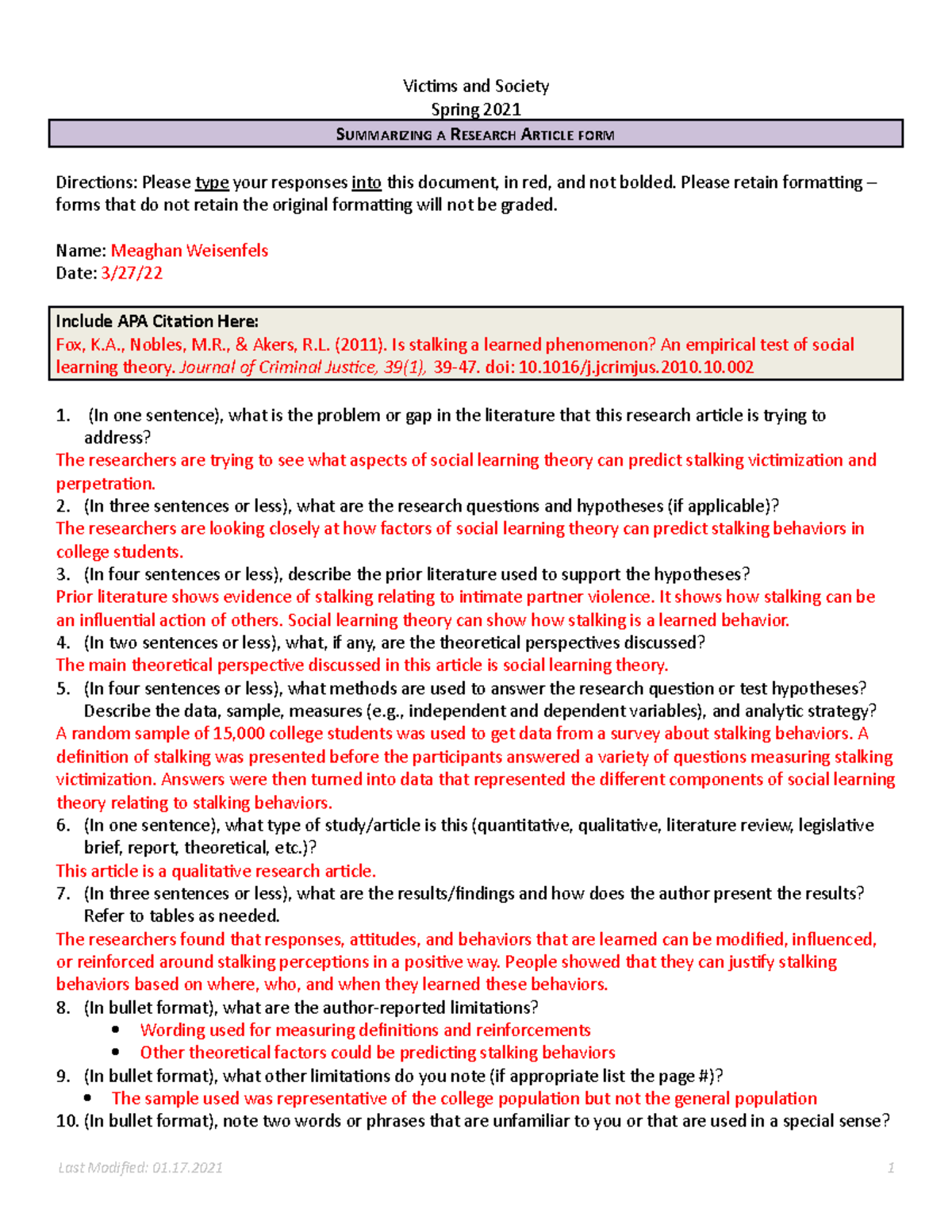 Victims and Society
Spring 2021

SUMMARIZING A RESEARCH ARTICLE FORM

Directions: Please type your responses into this document, in red, and not bolded. Please retain formatting – forms that do not retain the original formatting will not be graded.

Name: Meaghan Weisenfels
Date: 3/27/22

Include APA Citation Here:
Fox, K.A., Nobles, M.R., & Akers, R.L. (2011). Is stalking a learned phenomenon? An empirical test of social learning theory. Journal of Criminal Justice, 39(1), 39-47. doi: 10.1016/j.jcrimjus.2010.10.002

1. (In one sentence), what is the problem or gap in the literature that this research article is trying to address?
The researchers are trying to see what aspects of social learning theory can predict stalking victimization and perpetration.
2. (In three sentences or less), what are the research questions and hypotheses (if applicable)?
The researchers are looking closely at how factors of social learning theory can predict stalking behaviors in college students.
3. (In four sentences or less), describe the prior literature used to support the hypotheses?
Prior literature shows evidence of stalking relating to intimate partner violence. It shows how stalking can be an influential action of others. Social learning theory can show how stalking is a learned behavior.
4. (In two sentences or less), what, if any, are the theoretical perspectives discussed?
The main theoretical perspective discussed in this article is social learning theory.
5. (In four sentences or less), what methods are used to answer the research question or test hypotheses? Describe the data, sample, measures (e.g., independent and dependent variables), and analytic strategy?
A random sample of 15,000 college students was used to get data from a survey about stalking behaviors. A definition of stalking was presented before the participants answered a variety of questions measuring stalking victimization. Answers were then turned into data that represented the different components of social learning theory relating to stalking behaviors.
6. (In one sentence), what type of study/article is this (quantitative, qualitative, literature review, legislative brief, report, theoretical, etc.)?
This article is a qualitative research article.
7. (In three sentences or less), what are the results/findings and how does the author present the results? Refer to tables as needed.
The researchers found that responses, attitudes, and behaviors that are learned can be modified, influenced, or reinforced around stalking perceptions in a positive way. People showed that they can justify stalking behaviors based on where, who, and when they learned these behaviors.
8. (In bullet format), what are the author-reported limitations?
• Wording used for measuring definitions and reinforcements
• Other theoretical factors could be predicting stalking behaviors
9. (In bullet format), what other limitations do you note (if appropriate list the page #)?
• The sample used was representative of the college population but not the general population
10. (In bullet format), note two words or phrases that are unfamiliar to you or that are used in a special sense?

Last Modified: 01.17.2021 1